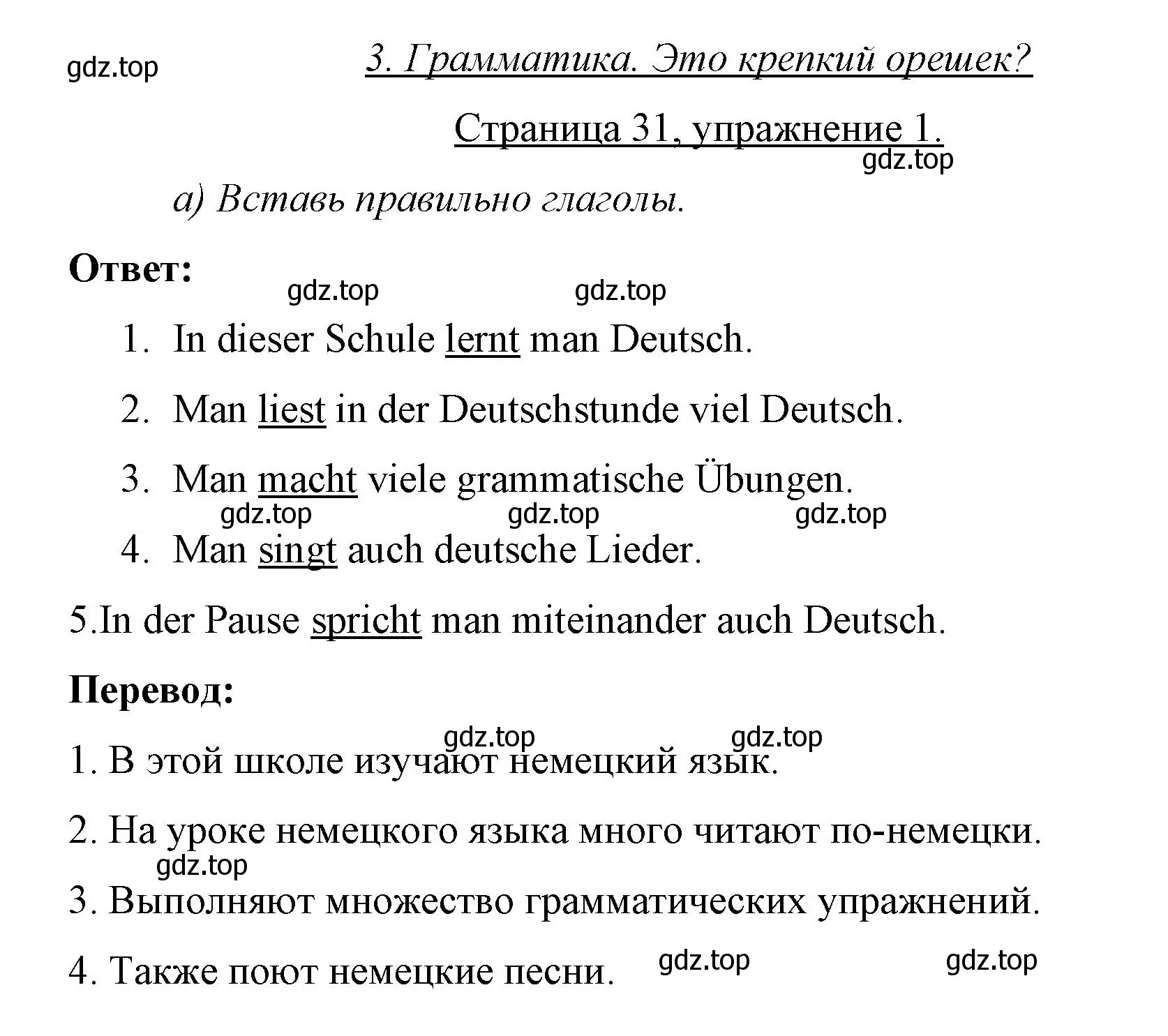 gdz.top

3. Грамматика. Это крепкий орешек?

Страница 31, упражнение 1.

gdz.top

а) Вставь правильно глаголы.

Ответ:

gdz.top gdz.top

1. In dieser Schule lernt man Deutsch.

2. Man liest in der Deutschstunde viel Deutsch.

3. Man macht viele grammatische Übungen.

gdz.top gdz.top gdz.top

4. Man singt auch deutsche Lieder.

5.In der Pause spricht man miteinander auch Deutsch.

Перевод:

gdz.top gdz.top

1. В этой школе изучают немецкий язык.

2. На уроке немецкого языка много читают по-немецки.

gdz.top

3. Выполняют множество грамматических упражнений.

4. Также поют немецкие песни. gdz.top gdz.top